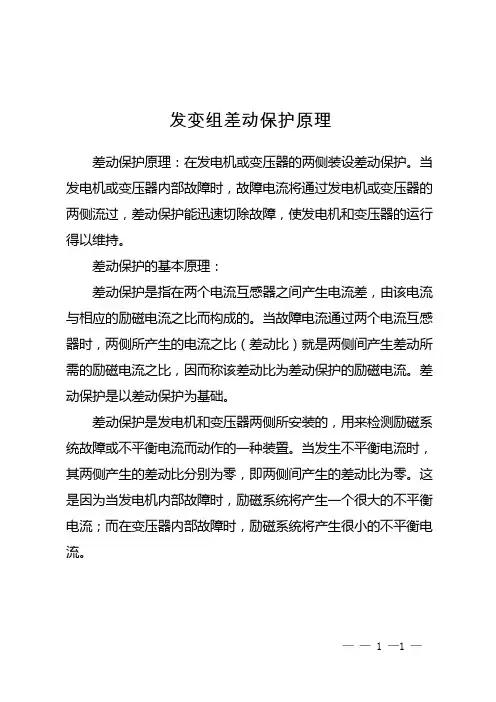 发变组差动保护原理

差动保护原理：在发电机或变压器的两侧装设差动保护。当发电机或变压器内部故障时，故障电流将通过发电机或变压器的两侧流过，差动保护能迅速切除故障，使发电机和变压器的运行得以维持。

差动保护的基本原理：

差动保护是指在两个电流互感器之间产生电流差，由该电流与相应的励磁电流之比而构成的。当故障电流通过两个电流互感器时，两侧所产生的电流之比（差动比）就是两侧间产生差动所需的励磁电流之比，因而称该差动比为差动保护的励磁电流。差动保护是以差动保护为基础。

差动保护是发电机和变压器两侧所安装的，用来检测励磁系统故障或不平衡电流而动作的一种装置。当发生不平衡电流时，其两侧产生的差动比分别为零，即两侧间产生的差动比为零。这是因为当发电机内部故障时，励磁系统将产生一个很大的不平衡电流；而在变压器内部故障时，励磁系统将产生很小的不平衡电流。

— — 1 —1 —